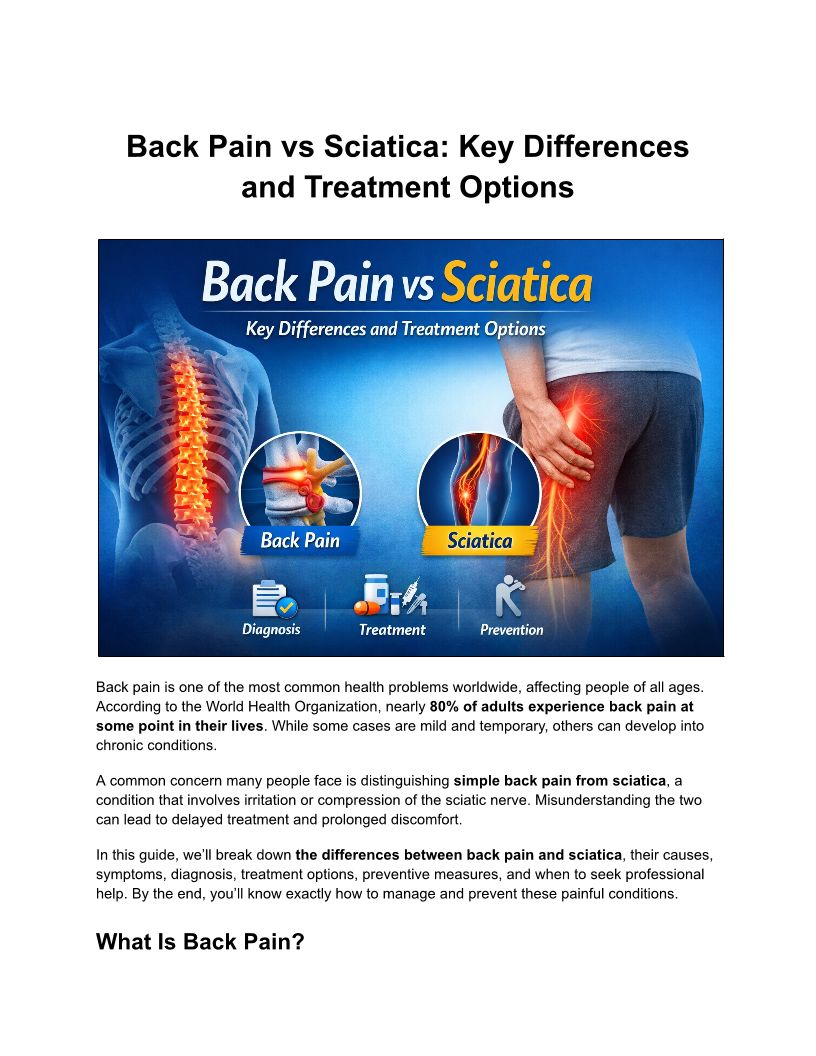 Back Pain vs Sciatica: Key Differences and Treatment Options

Back Pain vs Sciatica

Key Differences and Treatment Options

Back Pain

Sciatica

Diagnosis

Treatment

Prevention

Back pain is one of the most common health problems worldwide, affecting people of all ages. According to the World Health Organization, nearly 80% of adults experience back pain at some point in their lives. While some cases are mild and temporary, others can develop into chronic conditions.

A common concern many people face is distinguishing simple back pain from sciatica, a condition that involves irritation or compression of the sciatic nerve. Misunderstanding the two can lead to delayed treatment and prolonged discomfort.

In this guide, we'll break down the differences between back pain and sciatica, their causes, symptoms, diagnosis, treatment options, preventive measures, and when to seek professional help. By the end, you'll know exactly how to manage and prevent these painful conditions.

What Is Back Pain?